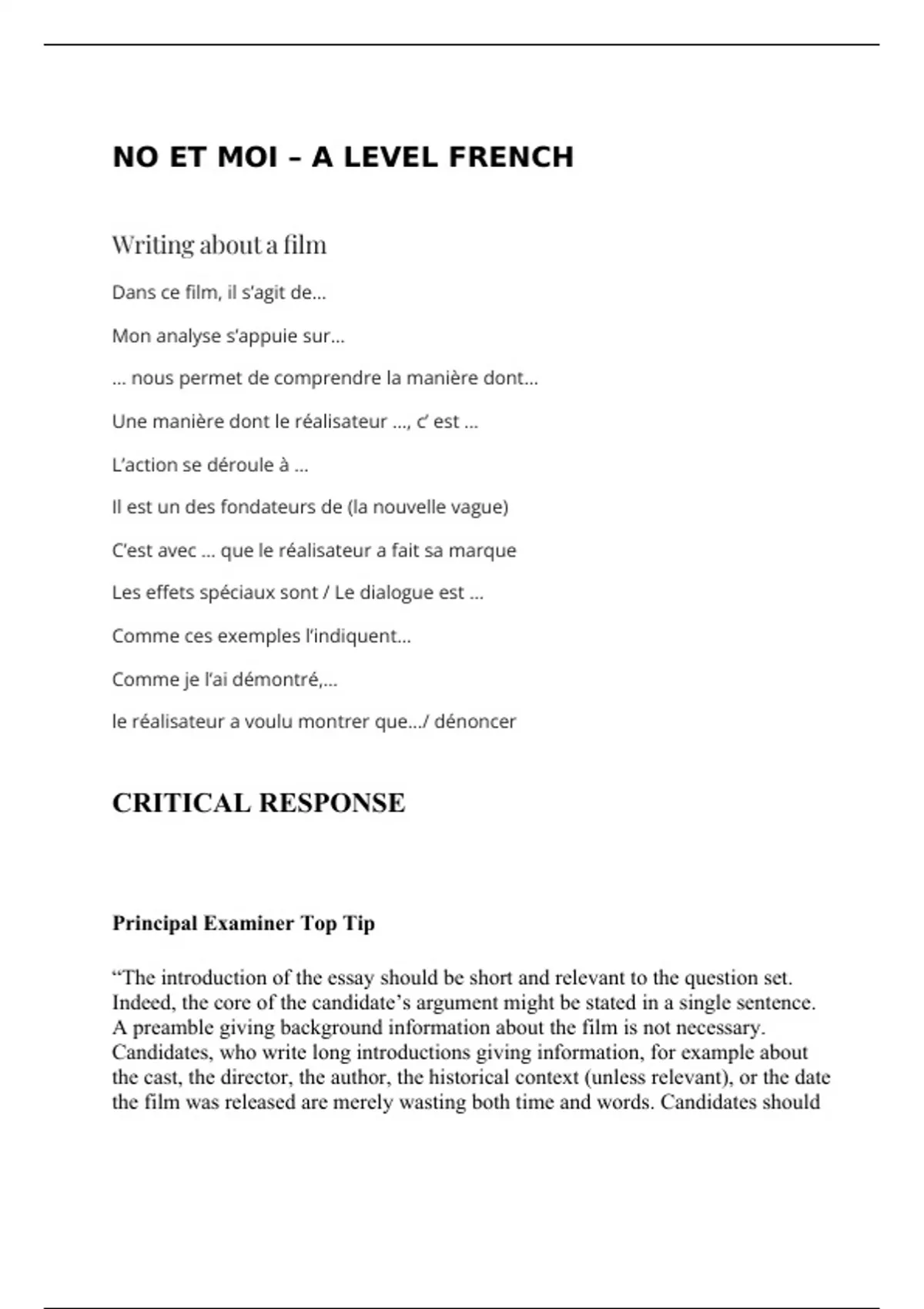 NO ET MOI – A LEVEL FRENCH

Writing about a film

Dans ce film, il s'agit de…

Mon analyse s'appuie sur…

… nous permet de comprendre la manière dont…

Une manière dont le réalisateur …, c' est …

L'action se déroule à …

Il est un des fondateurs de (la nouvelle vague)

C'est avec … que le réalisateur a fait sa marque

Les effets spéciaux sont / Le dialogue est …

Comme ces exemples l'indiquent…

Comme je l'ai démontré,…

le réalisateur a voulu montrer que…/ dénoncer

CRITICAL RESPONSE

Principal Examiner Top Tip

"The introduction of the essay should be short and relevant to the question set. Indeed, the core of the candidate's argument might be stated in a single sentence. A preamble giving background information about the film is not necessary. Candidates, who write long introductions giving information, for example about the cast, the director, the author, the historical context (unless relevant), or the date the film was released are merely wasting both time and words. Candidates should